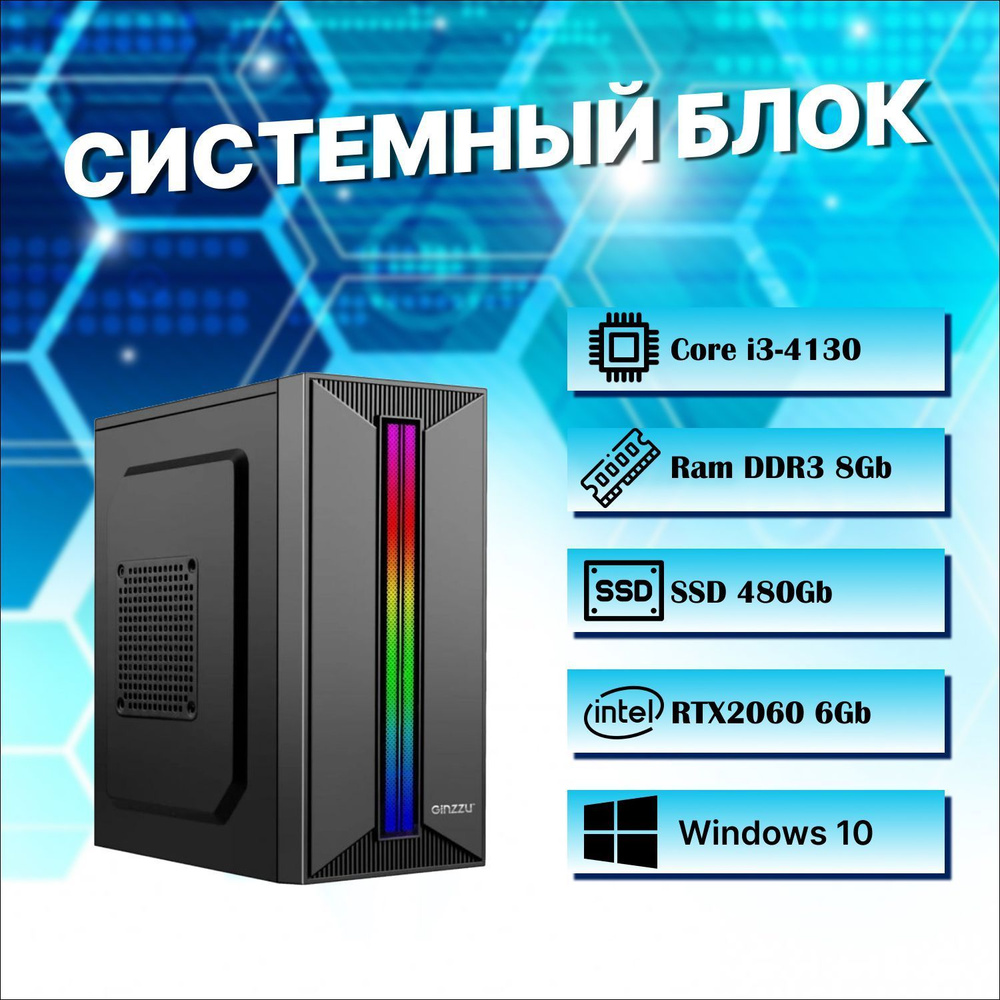 СИСТЕМНЫЙ БЛОК

Core i3-4130

Ram DDR3 8Gb

SSD

SSD 480Gb

intel

RTX2060 6Gb

Windows 10

GINZZU